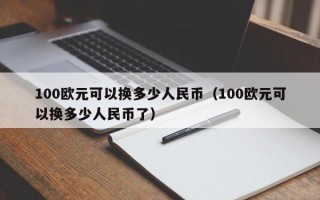 100欧元可以换多少人民币（100欧元可以换多少人民币了）